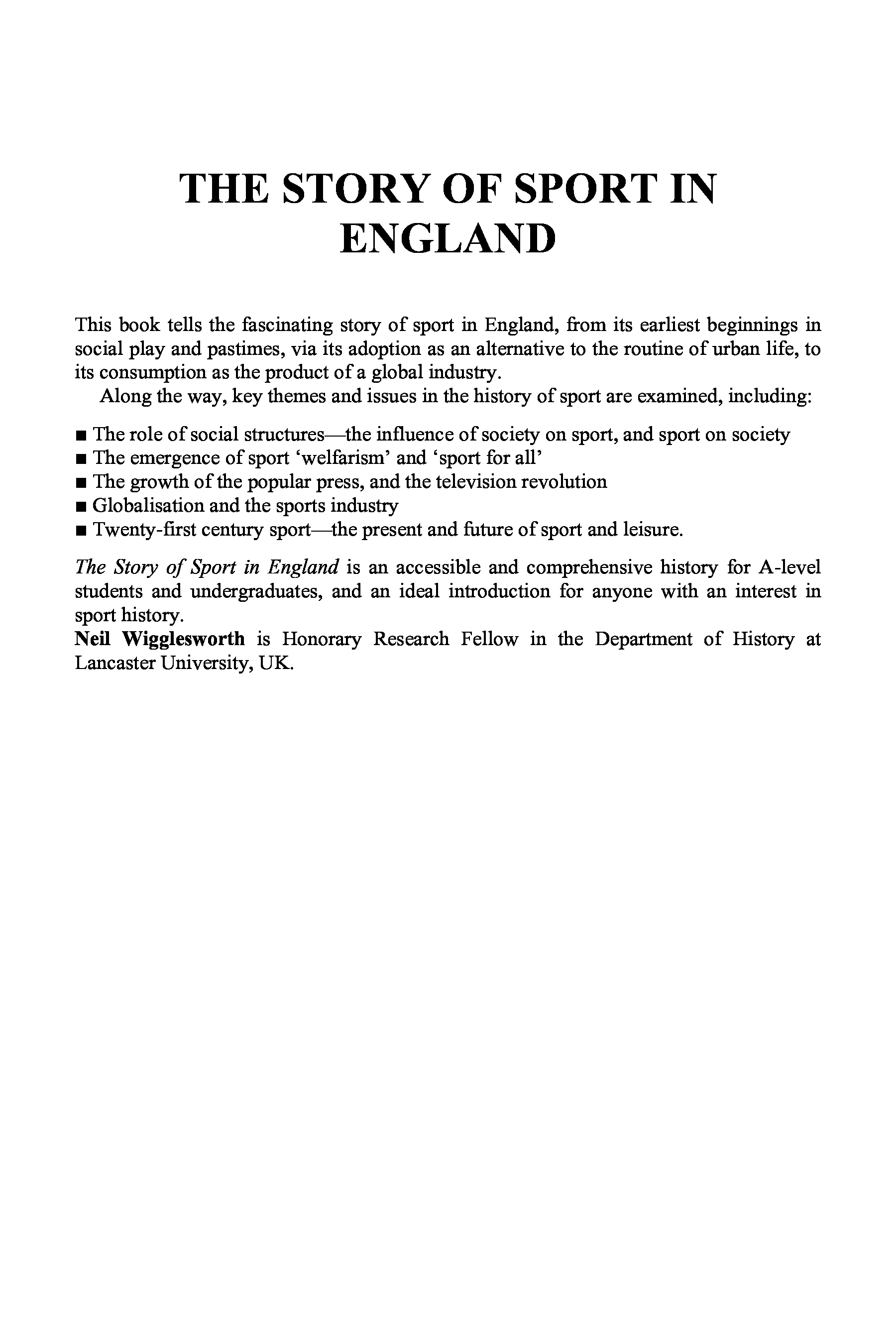 THE STORY OF SPORT IN ENGLAND

This book tells the fascinating story of sport in England, from its earliest beginnings in social play and pastimes, via its adoption as an alternative to the routine of urban life, to its consumption as the product of a global industry.

Along the way, key themes and issues in the history of sport are examined, including:

■ The role of social structures—the influence of society on sport, and sport on society
■ The emergence of sport 'welfarism' and 'sport for all'
■ The growth of the popular press, and the television revolution
■ Globalisation and the sports industry
■ Twenty-first century sport—the present and future of sport and leisure.

The Story of Sport in England is an accessible and comprehensive history for A-level students and undergraduates, and an ideal introduction for anyone with an interest in sport history.

Neil Wigglesworth is Honorary Research Fellow in the Department of History at Lancaster University, UK.